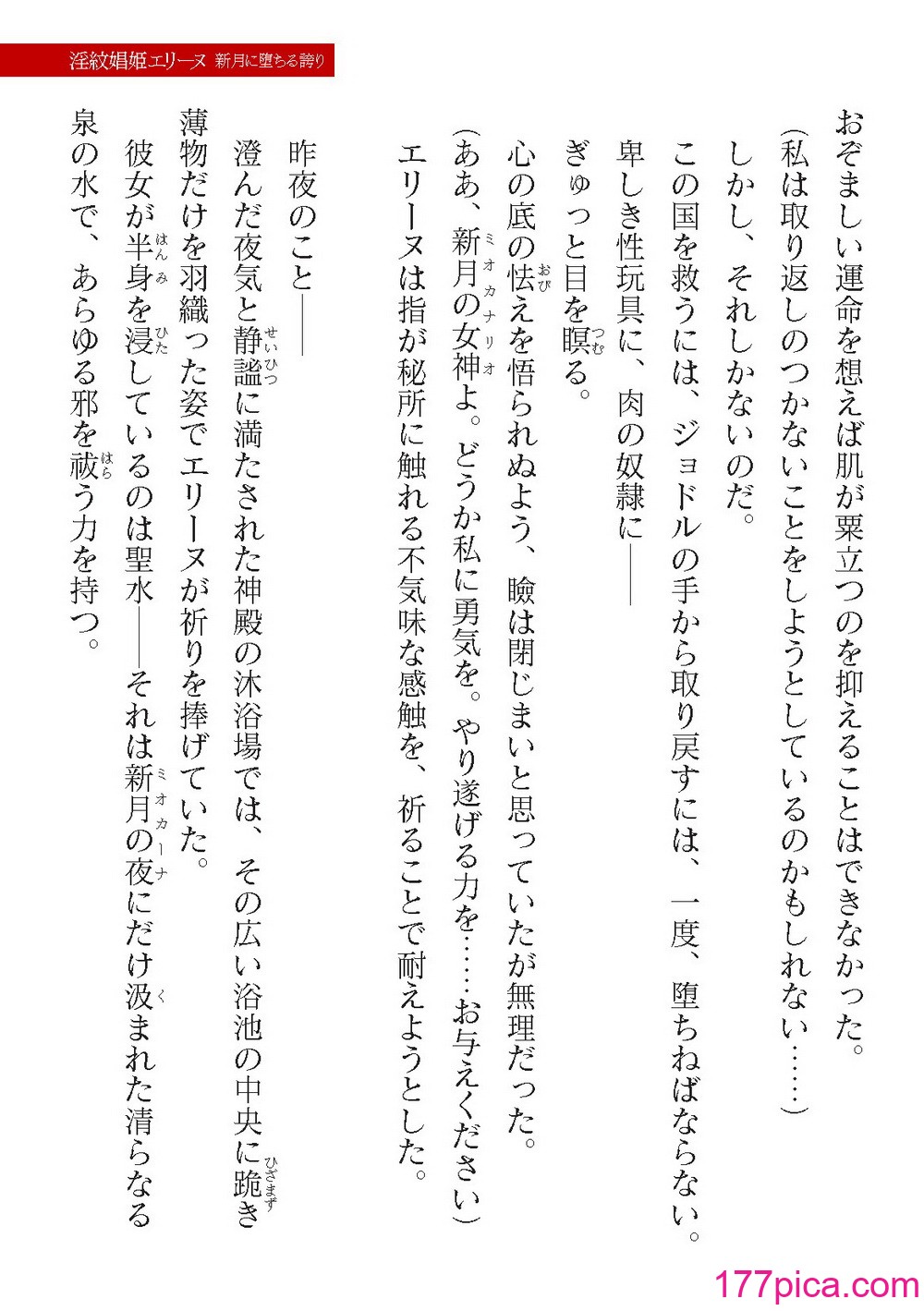 淫紋娼姫エリーヌ　新月に堕ちる誇り

おぞましい運命を想えば肌が粟立つのを抑えることはできなかった。

（私は取り返しのつかないことをしようとしているのかもしれない……）

しかし、それしかないのだ。

この国を救うには、ジョドルの手から取り戻すには、一度、堕ちねばならない。

卑しき性玩具に、肉の奴隷に――

ぎゅっと目を瞑る。

心の底の怯えを悟られぬよう、瞼は閉じまいと思っていたが無理だった。

（ああ、新月の女神よ。どうか私に勇気を。やり遂げる力を……お与えください）

エリーヌは指が秘所に触れる不気味な感触を、祈ることで耐えようとした。

昨夜のこと――

澄んだ夜気と静謐に満たされた神殿の沐浴場では、その広い浴池の中央に跪き薄物だけを羽織った姿でエリーヌが祈りを捧げていた。

彼女が半身を浸しているのは聖水――それは新月の夜にだけ汲まれた清らなる泉の水で、あらゆる邪を祓う力を持つ。

177pica.com